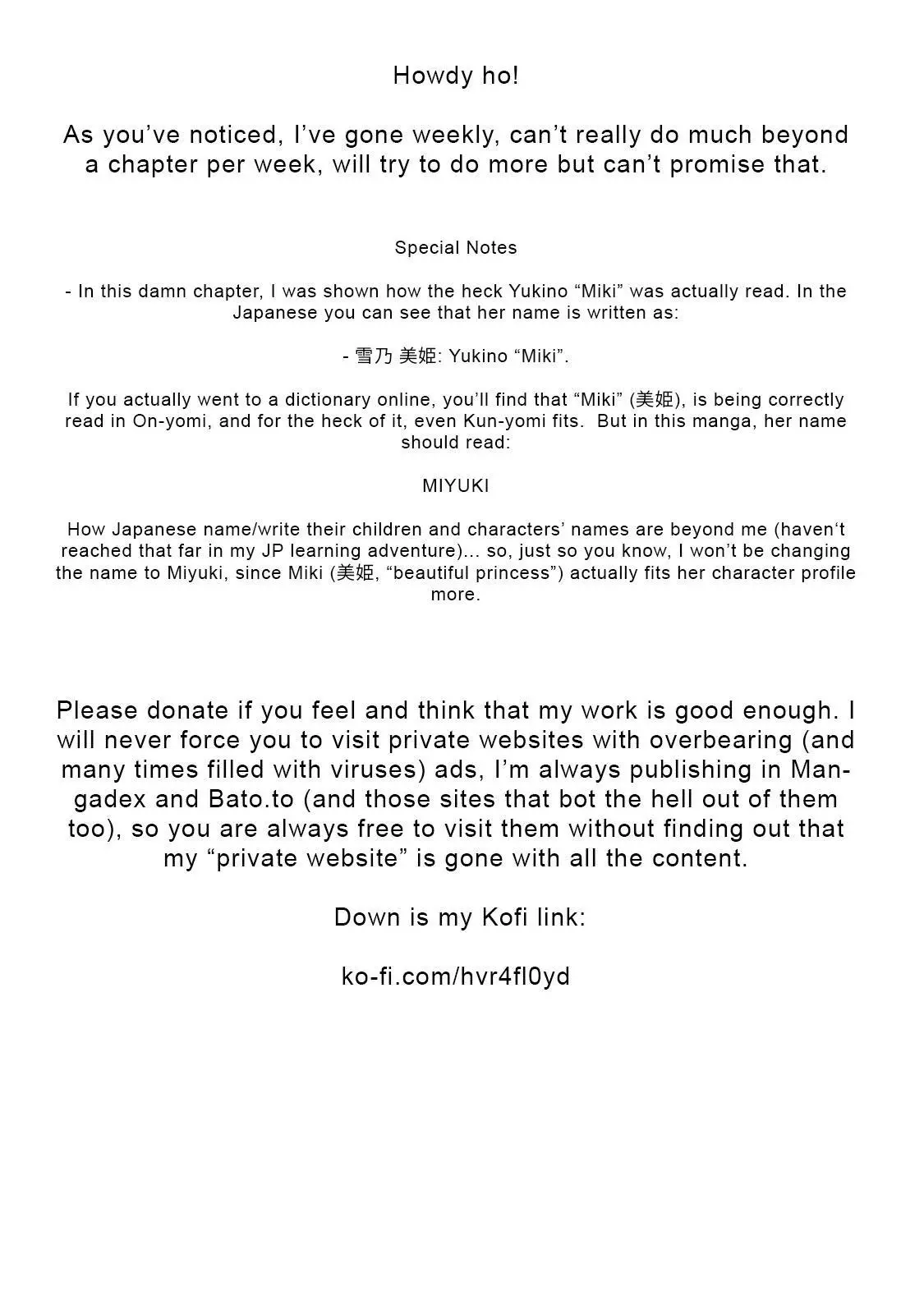 Howdy ho!

As you’ve noticed, I’ve gone weekly, can’t really do much beyond a chapter per week, will try to do more but can’t promise that.

Special Notes

- In this damn chapter, I was shown how the heck Yukino “Miki” was actually read. In the Japanese you can see that her name is written as:

- 雪乃 美姫: Yukino “Miki”.

If you actually went to a dictionary online, you’ll find that “Miki” (美姫), is being correctly read in On-yomi, and for the heck of it, even Kun-yomi fits. But in this manga, her name should read:

MIYUKI

How Japanese name/write their children and characters’ names are beyond me (haven‘t reached that far in my JP learning adventure)... so, just so you know, I won’t be changing the name to Miyuki, since Miki (美姫, “beautiful princess”) actually fits her character profile more.

Please donate if you feel and think that my work is good enough. I will never force you to visit private websites with overbearing (and many times filled with viruses) ads, I’m always publishing in Mangadex and Bato.to (and those sites that bot the hell out of them too), so you are always free to visit them without finding out that my “private website” is gone with all the content.

Down is my Kofi link:

ko-fi.com/hvr4fl0yd